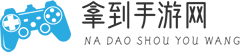 拿到手游网
NA DAO SHOU YOU WANG